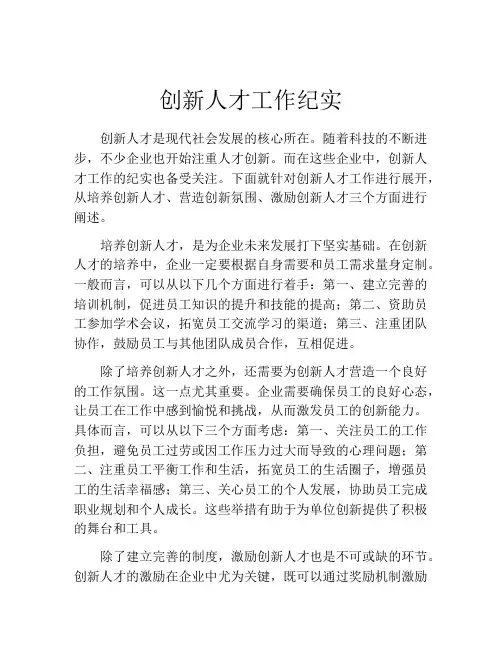 创新人才工作纪实

创新人才是现代社会发展的核心所在。随着科技的不断进步，不少企业也开始注重人才创新。而在这些企业中，创新人才工作的纪实也备受关注。下面就针对创新人才工作进行展开，从培养创新人才、营造创新氛围、激励创新人才三个方面进行阐述。

培养创新人才，是为企业未来发展打下坚实基础。在创新人才的培养中，企业一定要根据自身需要和员工需求量身定制。一般而言，可以从以下几个方面进行着手：第一、建立完善的培训机制，促进员工知识的提升和技能的提高；第二、资助员工参加学术会议，拓宽员工交流学习的渠道；第三、注重团队协作，鼓励员工与其他团队成员合作，互相促进。

除了培养创新人才之外，还需要为创新人才营造一个良好的工作氛围。这一点尤其重要。企业需要确保员工的良好心态，让员工在工作中感到愉悦和挑战，从而激发员工的创新能力。具体而言，可以从以下三个方面考虑：第一、关注员工的工作负担，避免员工过劳或因工作压力过大而导致的心理问题；第二、注重员工平衡工作和生活，拓宽员工的生活圈子，增强员工的生活幸福感；第三、关心员工的个人发展，协助员工完成职业规划和个人成长。这些举措有助于为单位创新提供了积极的舞台和工具。

除了建立完善的制度，激励创新人才也是不可或缺的环节。创新人才的激励在企业中尤为关键，既可以通过奖励机制激励